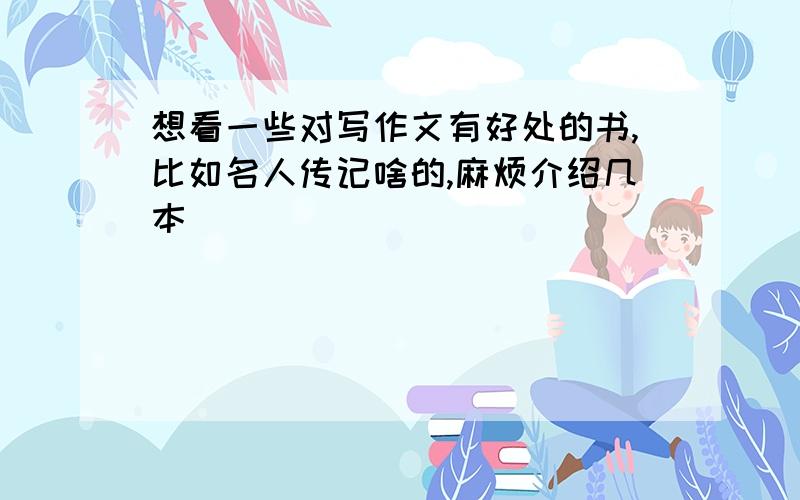 想看一些对写作文有好处的书,比如名人传记啥的,麻烦介绍几本